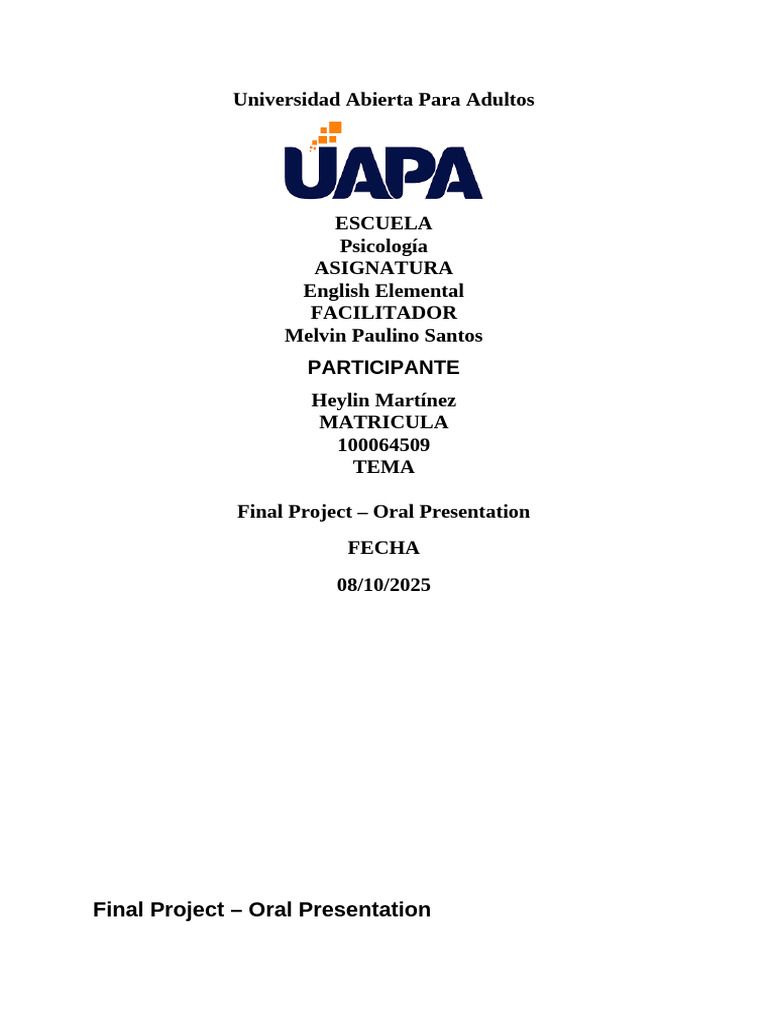 Universidad Abierta Para Adultos

UAPA

ESCUELA
Psicología
ASIGNATURA
English Elemental
FACILITADOR
Melvin Paulino Santos

PARTICIPANTE

Heylin Martínez
MATRICULA
100064509
TEMA

Final Project – Oral Presentation

FECHA

08/10/2025

Final Project – Oral Presentation